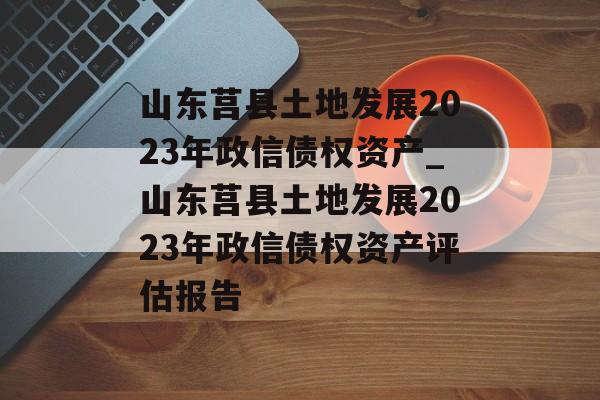 山东莒县土地发展2023年政信债权资产_山东莒县土地发展2023年政信债权资产评估报告